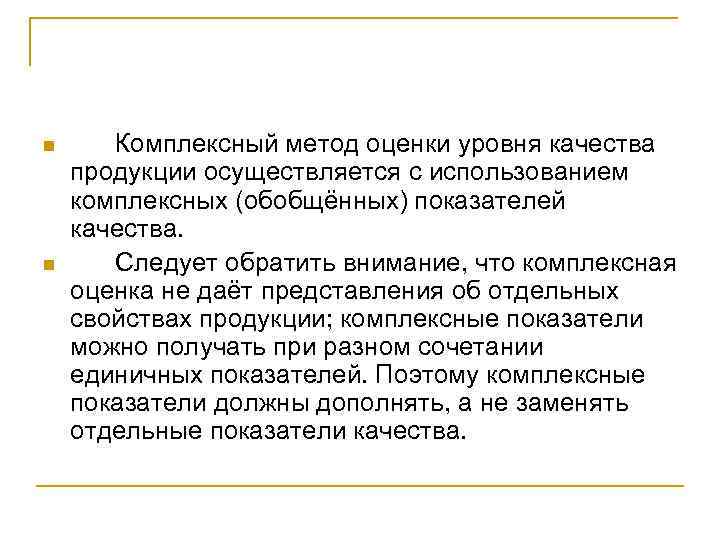 Комплексный метод оценки уровня качества продукции осуществляется с использованием комплексных (обобщённых) показателей качества.

Следует обратить внимание, что комплексная оценка не даёт представления об отдельных свойствах продукции; комплексные показатели можно получать при разном сочетании единичных показателей. Поэтому комплексные показатели должны дополнять, а не заменять отдельные показатели качества.